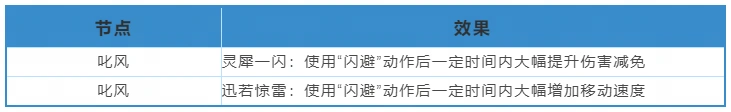 | 节点 | 效果 |
|---|---|
| 叱风 | 灵犀一闪：使用“闪避”动作后一定时间内大幅提升伤害减免 |
| 叱风 | 迅若惊雷：使用“闪避”动作后一定时间内大幅增加移动速度 |